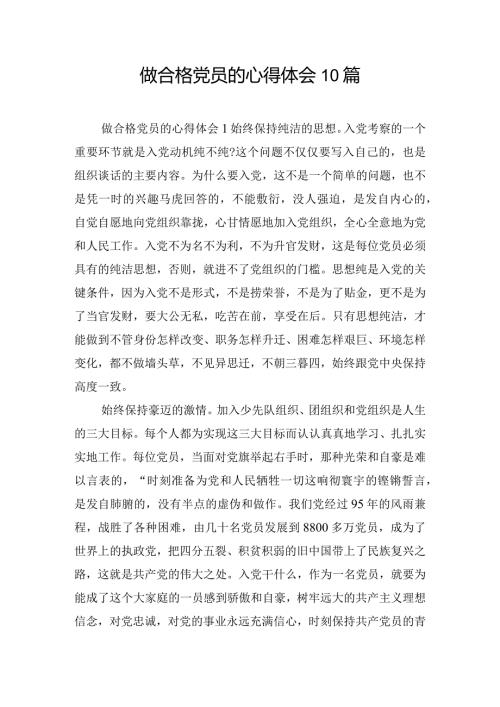 做合格党员的心得体会10篇

做合格党员的心得体会1始终保持纯洁的思想。入党考察的一个重要环节就是入党动机纯不纯?这个问题不仅仅要写入自己的，也是组织谈话的主要内容。为什么要入党，这不是一个简单的问题，也不是凭一时的兴趣马虎回答的，不能敷衍，没人强迫，是发自内心的，自觉自愿地向党组织靠拢，心甘情愿地加入党组织，全心全意地为党和人民工作。入党不为名不为利，不为升官发财，这是每位党员必须具有的纯洁思想，否则，就进不了党组织的门槛。思想纯是入党的关键条件，因为入党不是形式，不是捞荣誉，不是为了贴金，更不是为了当官发财，要大公无私，吃苦在前，享受在后。只有思想纯洁，才能做到不管身份怎样改变、职务怎样升迁、困难怎样艰巨、环境怎样变化，都不做墙头草，不见异思迁，不朝三暮四，始终跟党中央保持高度一致。

始终保持豪迈的激情。加入少先队组织、团组织和党组织是人生的三大目标。每个人都为实现这三大目标而认认真真地学习、扎扎实实地工作。每位党员，当面对党旗举起右手时，那种光荣和自豪是难以言表的，“时刻准备为党和人民牺牲一切这响彻寰宇的铿锵誓言，是发自肺腑的，没有半点的虚伪和做作。我们党经过95年的风雨兼程，战胜了各种困难，由几十名党员发展到8800多万党员，成为了世界上的执政党，把四分五裂、积贫积弱的旧中国带上了民族复兴之路，这就是共产党的伟大之处。入党干什么，作为一名党员，就要为能成了这个大家庭的一员感到骄傲和自豪，树牢远大的共产主义理想信念，对党忠诚，对党的事业永远充满信心，时刻保持共产党员的青